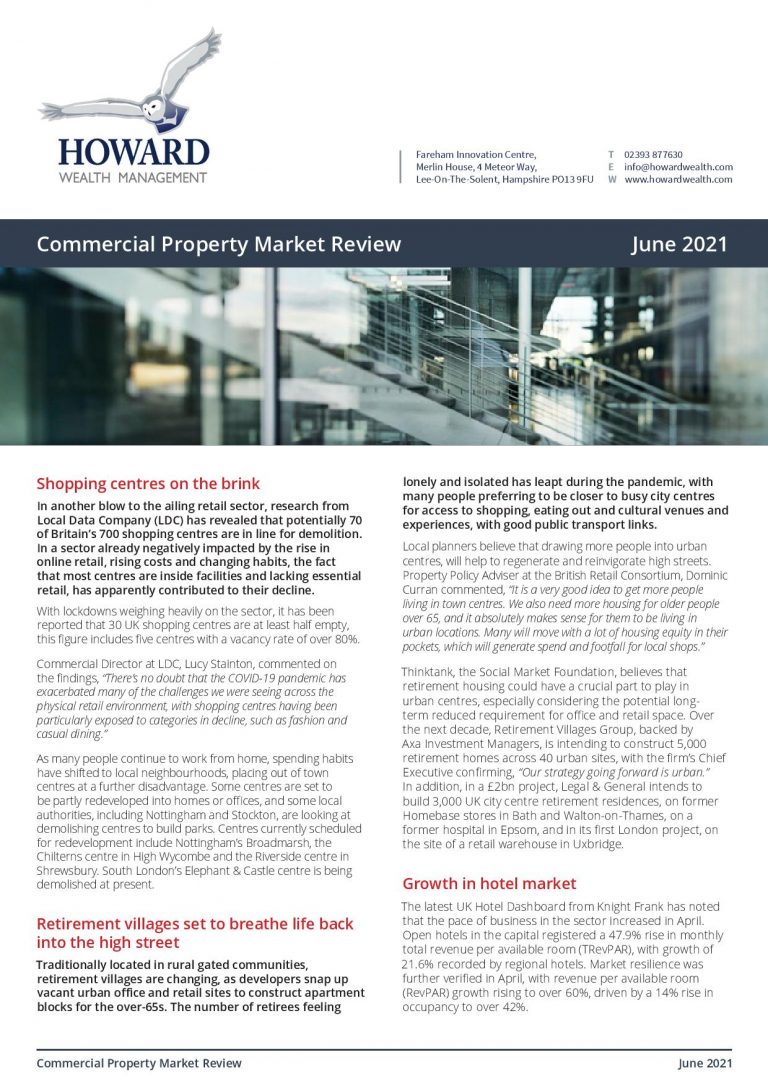 HOWARD
WEALTH MANAGEMENT

Fareham Innovation Centre,
Merlin House, 4 Meteor Way,
Lee-On-The-Solent, Hampshire PO13 9FU

T 02393 877630
E info@howardwealth.com
W www.howardwealth.com

Commercial Property Market Review

June 2021

Shopping centres on the brink

In another blow to the ailing retail sector, research from Local Data Company (LDC) has revealed that potentially 70 of Britain's 700 shopping centres are in line for demolition. In a sector already negatively impacted by the rise in online retail, rising costs and changing habits, the fact that most centres are inside facilities and lacking essential retail, has apparently contributed to their decline.

With lockdowns weighing heavily on the sector, it has been reported that 30 UK shopping centres are at least half empty, this figure includes five centres with a vacancy rate of over 80%.

Commercial Director at LDC, Lucy Stainton, commented on the findings, "There's no doubt that the COVID-19 pandemic has exacerbated many of the challenges we were seeing across the physical retail environment, with shopping centres having been particularly exposed to categories in decline, such as fashion and casual dining."

As many people continue to work from home, spending habits have shifted to local neighbourhoods, placing out of town centres at a further disadvantage. Some centres are set to be partly redeveloped into homes or offices, and some local authorities, including Nottingham and Stockton, are looking at demolishing centres to build parks. Centres currently scheduled for redevelopment include Nottingham's Broadmarsh, the Chilterns centre in High Wycombe and the Riverside centre in Shrewsbury. South London's Elephant & Castle centre is being demolished at present.

Retirement villages set to breathe life back into the high street

Traditionally located in rural gated communities, retirement villages are changing, as developers snap up vacant urban office and retail sites to construct apartment blocks for the over-65s. The number of retirees feeling lonely and isolated has leapt during the pandemic, with many people preferring to be closer to busy city centres for access to shopping, eating out and cultural venues and experiences, with good public transport links.

Local planners believe that drawing more people into urban centres, will help to regenerate and reinvigorate high streets. Property Policy Adviser at the British Retail Consortium, Dominic Curran commented, "It is a very good idea to get more people living in town centres. We also need more housing for older people over 65, and it absolutely makes sense for them to be living in urban locations. Many will move with a lot of housing equity in their pockets, which will generate spend and footfall for local shops."

Thinktank, the Social Market Foundation, believes that retirement housing could have a crucial part to play in urban centres, especially considering the potential long-term reduced requirement for office and retail space. Over the next decade, Retirement Villages Group, backed by Axa Investment Managers, is intending to construct 5,000 retirement homes across 40 urban sites, with the firm's Chief Executive confirming, "Our strategy going forward is urban." In addition, in a £2bn project, Legal & General intends to build 3,000 UK city centre retirement residences, on former Homebase stores in Bath and Walton-on-Thames, on a former hospital in Epsom, and in its first London project, on the site of a retail warehouse in Uxbridge.

Growth in hotel market

The latest UK Hotel Dashboard from Knight Frank has noted that the pace of business in the sector increased in April. Open hotels in the capital registered a 47.9% rise in monthly total revenue per available room (TRevPAR), with growth of 21.6% recorded by regional hotels. Market resilience was further verified in April, with revenue per available room (RevPAR) growth rising to over 60%, driven by a 14% rise in occupancy to over 42%.

Commercial Property Market Review

June 2021